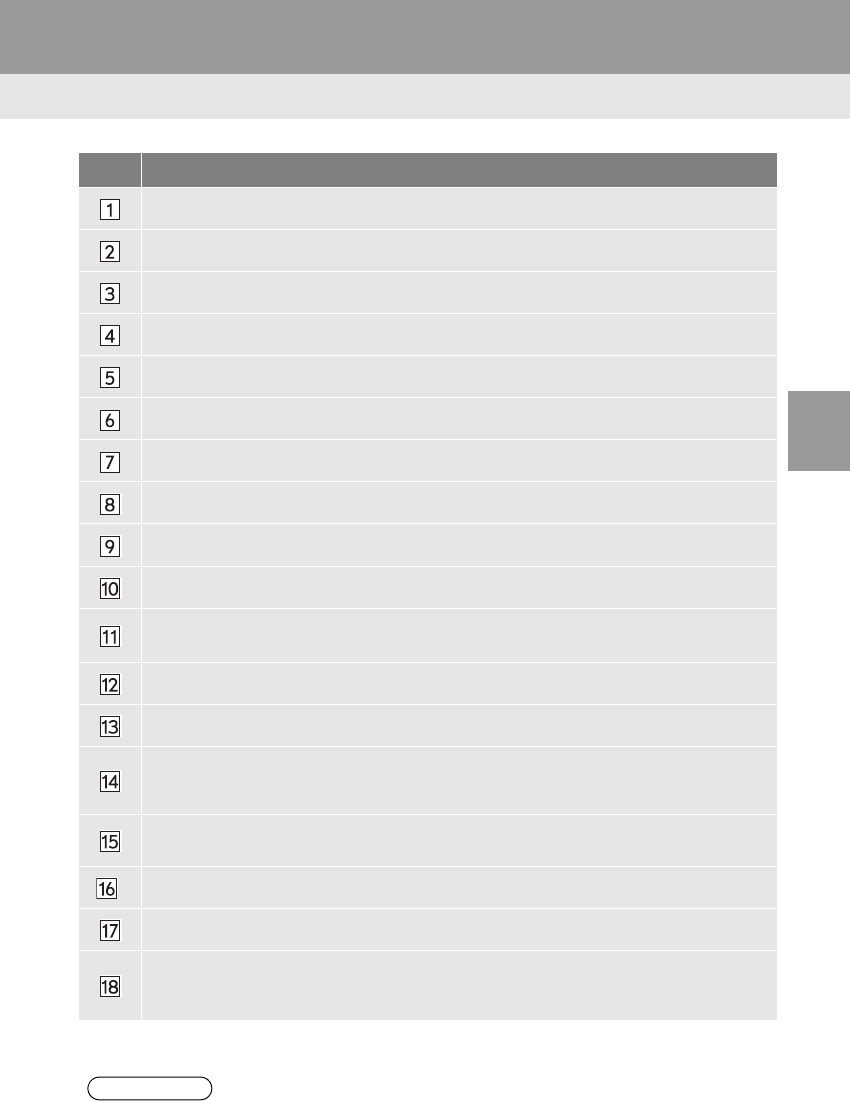 | | |
|---|---|
| 1 | |
| 2 | |
| 3 | |
| 4 | |
| 5 | |
| 6 | |
| 7 | |
| 8 | |
| 9 | |
| 10 | |
| 11 | |
| 12 | |
| 13 | |
| 14 | |
| 15 | |
| 16 | |
| 17 | |
| 18 | |